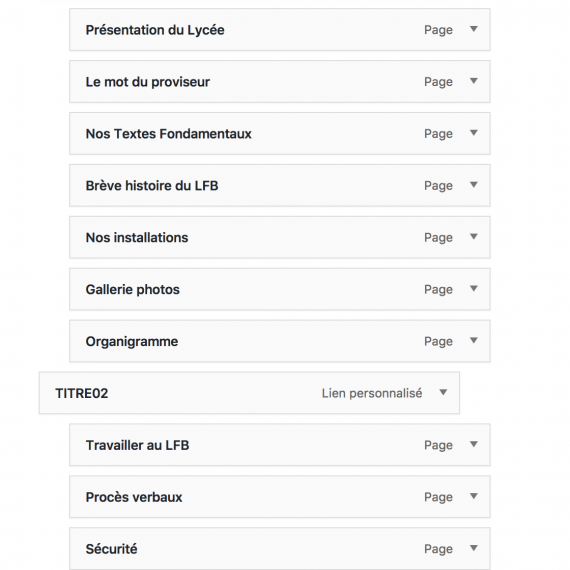 Présentation du Lycée Page

Le mot du proviseur Page

Nos Textes Fondamentaux Page

Brève histoire du LFB Page

Nos installations Page

Gallerie photos Page

Organigramme Page

TITRE02 Lien personnalisé

Travailler au LFB Page

Procès verbaux Page

Sécurité Page